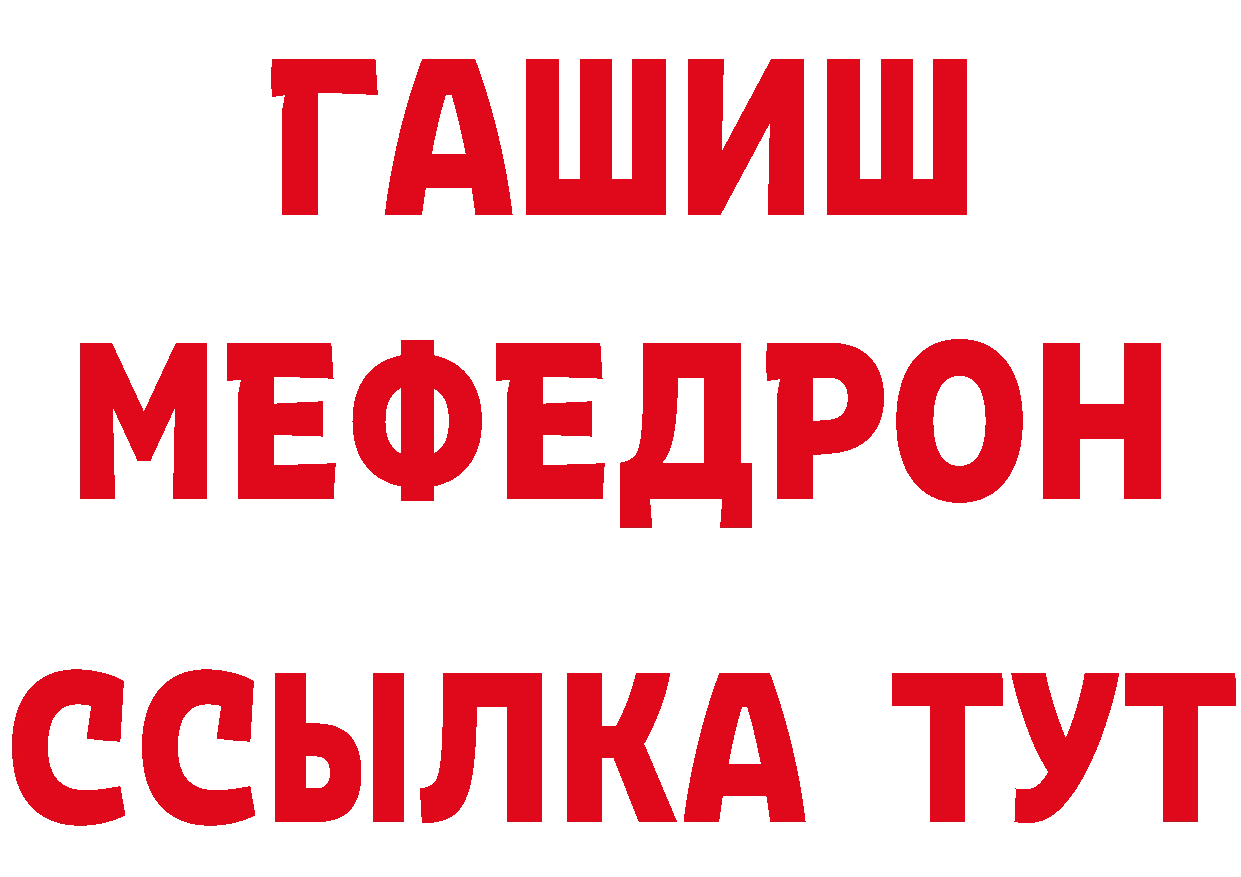 ГАШИШ
МЕФЕДРОН
ССЫЛКА ТУТ